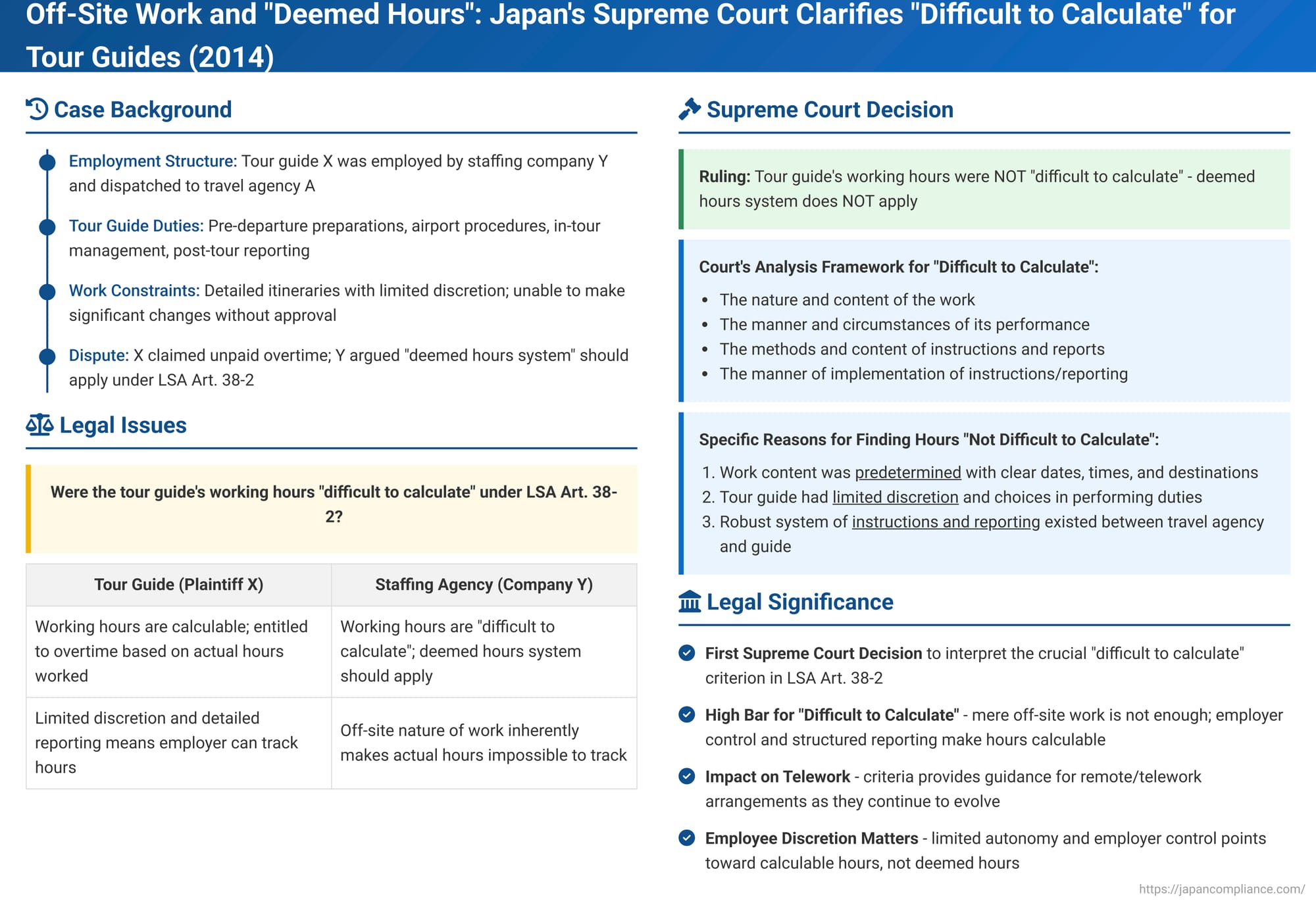 Off-Site Work and "Deemed Hours": Japan's Supreme Court Clarifies "Difficult to Calculate" for Tour Guides (2014)

Case Background

Employment Structure: Tour guide X was employed by staffing company Y and dispatched to travel agency A

Tour Guide Duties: Pre-departure preparations, airport procedures, in-tour management, post-tour reporting

Work Constraints: Detailed itineraries with limited discretion; unable to make significant changes without approval

Dispute: X claimed unpaid overtime; Y argued "deemed hours system" should apply under LSA Art. 38-2

Legal Issues

Were the tour guide's working hours "difficult to calculate" under LSA Art. 38-2?

| Tour Guide (Plaintiff X) | Staffing Agency (Company Y) |
|---|---|
| Working hours are calculable; entitled to overtime based on actual hours worked | Working hours are "difficult to calculate"; deemed hours system should apply |
| Limited discretion and detailed reporting means employer can track hours | Off-site nature of work inherently makes actual hours impossible to track |

Supreme Court Decision

Ruling: Tour guide's working hours were NOT "difficult to calculate" - deemed hours system does NOT apply

Court's Analysis Framework for "Difficult to Calculate":
• The nature and content of the work
• The manner and circumstances of its performance
• The methods and content of instructions and reports
• The manner of implementation of instructions/reporting

Specific Reasons for Finding Hours "Not Difficult to Calculate":
1. Work content was predetermined with clear dates, times, and destinations
2. Tour guide had limited discretion and choices in performing duties
3. Robust system of instructions and reporting existed between travel agency and guide

Legal Significance

First Supreme Court Decision to interpret the crucial "difficult to calculate" criterion in LSA Art. 38-2

High Bar for "Difficult to Calculate" - mere off-site work is not enough; employer control and structured reporting make hours calculable

Impact on Telework - criteria provides guidance for remote/telework arrangements as they continue to evolve

Employee Discretion Matters - limited autonomy and employer control points toward calculable hours, not deemed hours

https://japancompliance.com/